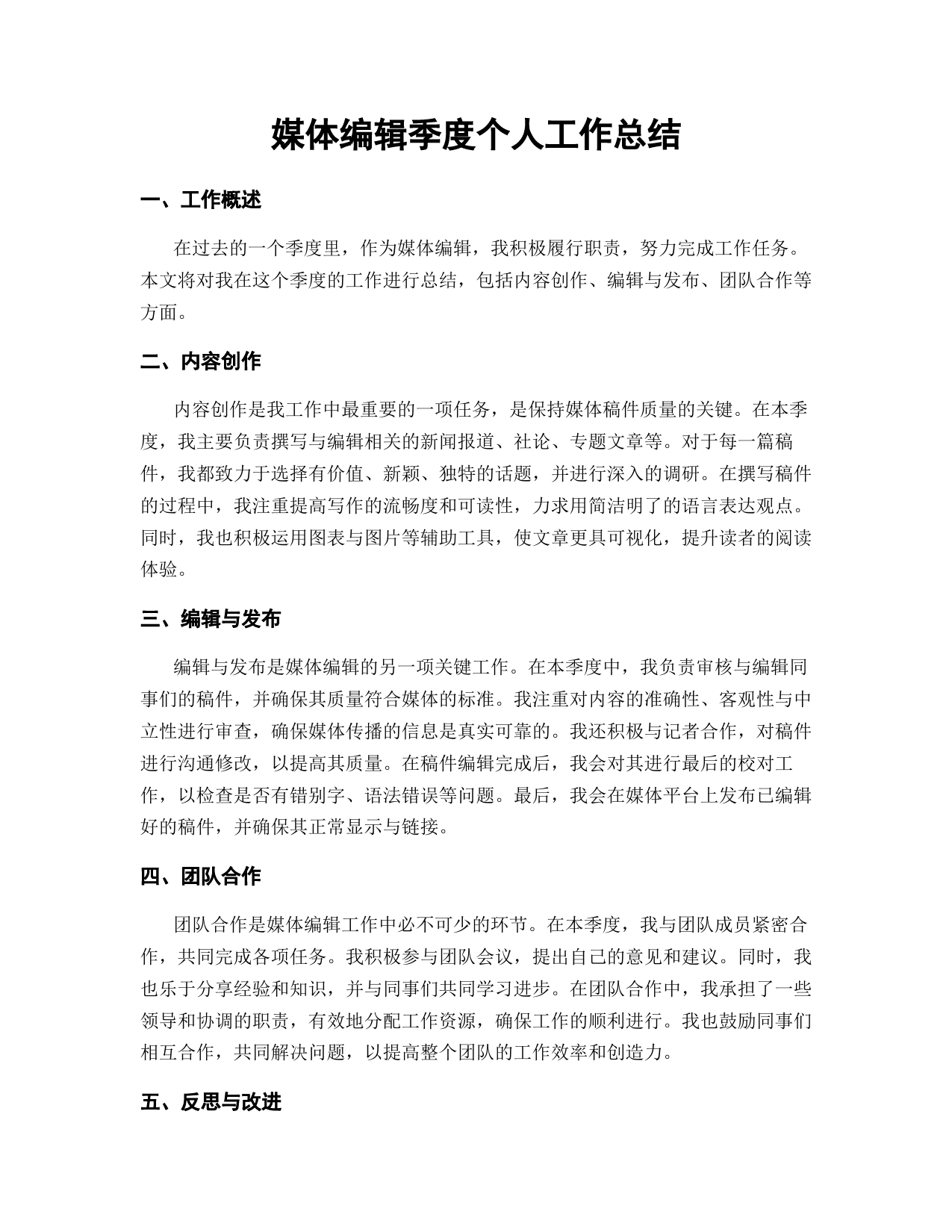 媒体编辑季度个人工作总结

一、工作概述

在过去的一个季度里，作为媒体编辑，我积极履行职责，努力完成工作任务。本文将对我在这个季度的工作进行总结，包括内容创作、编辑与发布、团队合作等方面。

二、内容创作

内容创作是我工作中最重要的一项任务，是保持媒体稿件质量的关键。在本季度，我主要负责撰写与编辑相关的新闻报道、社论、专题文章等。对于每一篇稿件，我都致力于选择有价值、新颖、独特的话题，并进行深入的调研。在撰写稿件的过程中，我注重提高写作的流畅度和可读性，力求用简洁明了的语言表达观点。同时，我也积极运用图表与图片等辅助工具，使文章更具可视化，提升读者的阅读体验。

三、编辑与发布

编辑与发布是媒体编辑的另一项关键工作。在本季度中，我负责审核与编辑同事们的稿件，并确保其质量符合媒体的标准。我注重对内容的准确性、客观性与中立性进行审查，确保媒体传播的信息是真实可靠的。我还积极与记者合作，对稿件进行沟通修改，以提高其质量。在稿件编辑完成后，我会对其进行最后的校对工作，以检查是否有错别字、语法错误等问题。最后，我会在媒体平台上发布已编辑好的稿件，并确保其正常显示与链接。

四、团队合作

团队合作是媒体编辑工作中必不可少的环节。在本季度，我与团队成员紧密合作，共同完成各项任务。我积极参与团队会议，提出自己的意见和建议。同时，我也乐于分享经验和知识，并与同事们共同学习进步。在团队合作中，我承担了一些领导和协调的职责，有效地分配工作资源，确保工作的顺利进行。我也鼓励同事们相互合作，共同解决问题，以提高整个团队的工作效率和创造力。

五、反思与改进